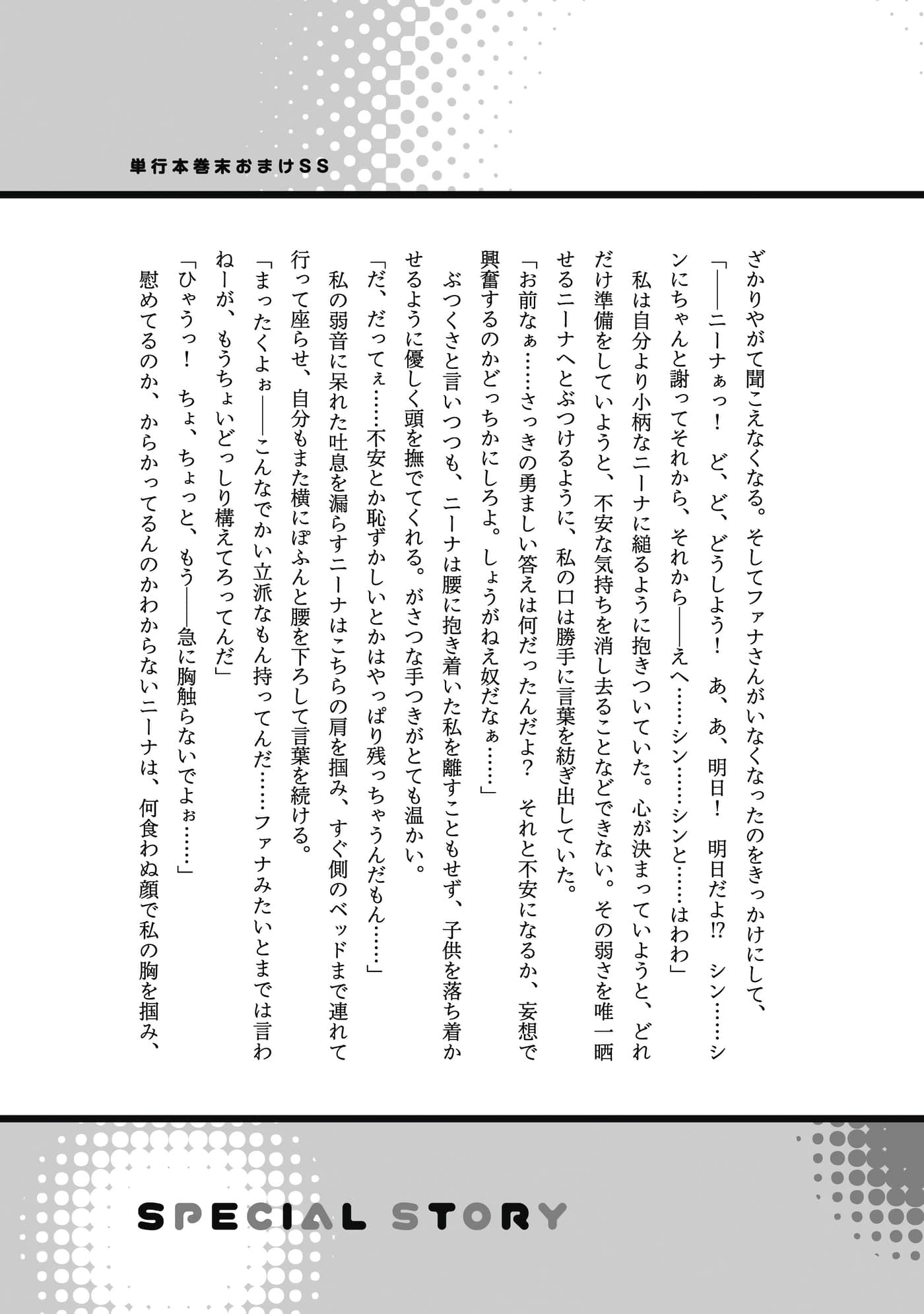 単行本巻末おまけSS

ざかりやがて聞こえなくなる。そしてファナさんがいなくなったのをきっかけにして、

「――ニーナぁっ！　ど、ど、どうしよう！　あ、あ、明日！　明日だよ!?　シン……シンにちゃんと謝ってそれから、それから――えへ……シン……シンと……はわわ」

私は自分より小柄なニーナに縋るように抱きついていた。心が決まっていようと、どれだけ準備をしていようと、不安な気持ちを消し去ることなどできない。その弱さを唯一晒せるニーナへとぶつけるように、私の口は勝手に言葉を紡ぎ出していた。

「お前なぁ……さっきの勇ましい答えは何だったんだよ？　それと不安になるか、妄想で興奮するのかどっちかにしろよ。しょうがねえ奴だなぁ……」

ぶつくさと言いつつも、ニーナは腰に抱き着いた私を離すこともせず、子供を落ち着かせるように優しく頭を撫でてくれる。がさつな手つきがとても温かい。

「だ、だってぇ……不安とか恥ずかしいとかはやっぱり残っちゃうんだもん……」

私の弱音に呆れた吐息を漏らすニーナはこちらの肩を掴み、すぐ側のベッドまで連れて行って座らせ、自分もまた横にぽふんと腰を下ろして言葉を続ける。

「まったくよぉ――こんなでかい立派なもん持ってんだ……ファナみたいとまでは言わねーが、もうちょいどっしり構えてろってんだ」

「ひゃうっ！　ちょ、ちょっと、もう――急に胸触らないでよぉ……」

慰めてるのか、からかってるんのかわからないニーナは、何食わぬ顔で私の胸を掴み、

SPECIAL STORY